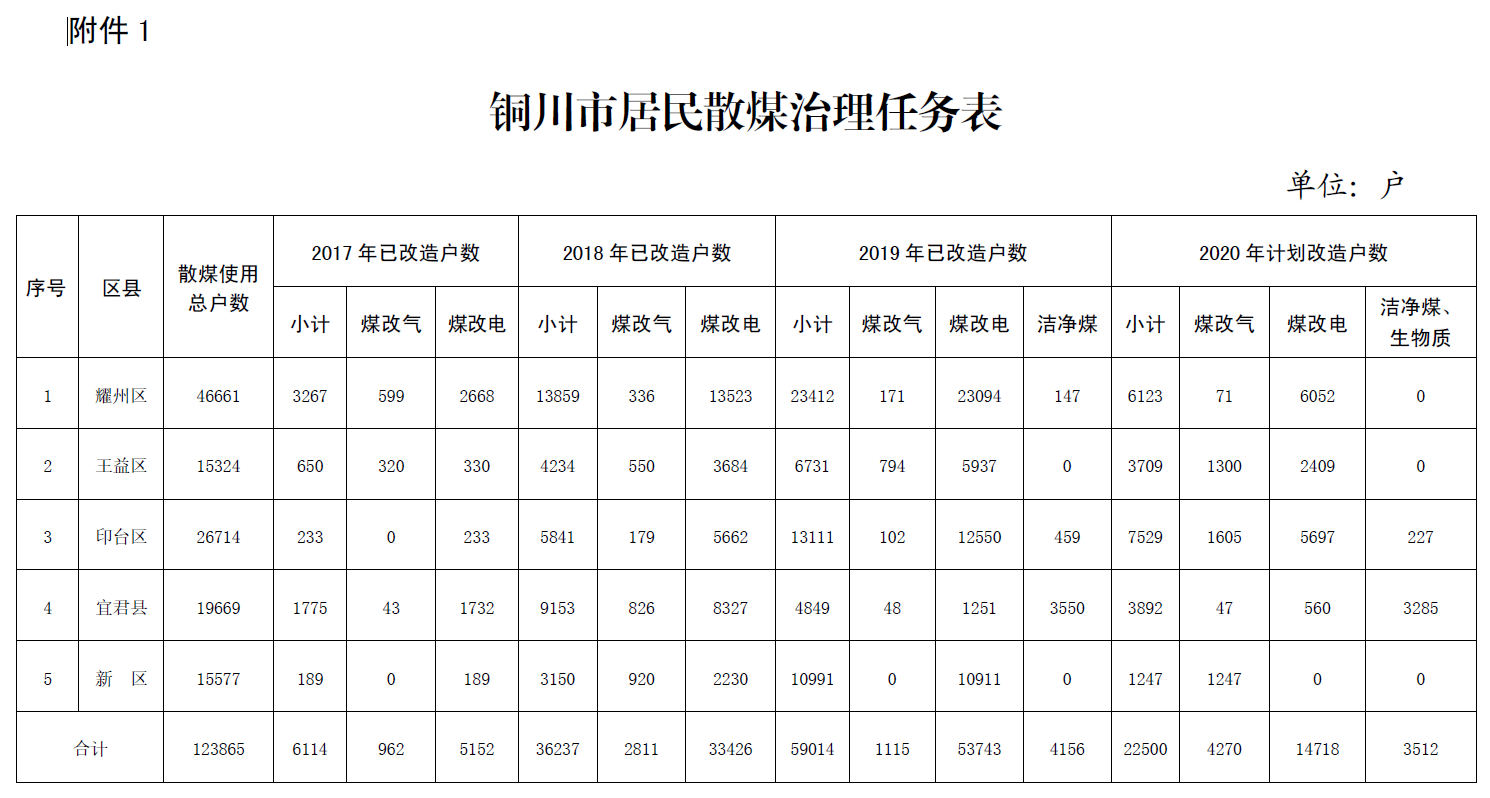 附件 1

铜川市居民散煤治理任务表

单位：户

| 序号 | 区县 | 散煤使用总户数 | 2017 年已改造户数 | | | 2018 年已改造户数 | | | 2019 年已改造户数 | | | | 2020 年计划改造户数 | | | |
|---|---|---|---|---|---|---|---|---|---|---|---|---|---|---|---|---|
| | | | 小计 | 煤改气 | 煤改电 | 小计 | 煤改气 | 煤改电 | 小计 | 煤改气 | 煤改电 | 洁净煤 | 小计 | 煤改气 | 煤改电 | 洁净煤、生物质 |
| 1 | 耀州区 | 46661 | 3267 | 599 | 2668 | 13859 | 336 | 13523 | 23412 | 171 | 23094 | 147 | 6123 | 71 | 6052 | 0 |
| 2 | 王益区 | 15324 | 650 | 320 | 330 | 4234 | 550 | 3684 | 6731 | 794 | 5937 | 0 | 3709 | 1300 | 2409 | 0 |
| 3 | 印台区 | 26714 | 233 | 0 | 233 | 5841 | 179 | 5662 | 13111 | 102 | 12550 | 459 | 7529 | 1605 | 5697 | 227 |
| 4 | 宜君县 | 19669 | 1775 | 43 | 1732 | 9153 | 826 | 8327 | 4849 | 48 | 1251 | 3550 | 3892 | 47 | 560 | 3285 |
| 5 | 新　区 | 15577 | 189 | 0 | 189 | 3150 | 920 | 2230 | 10991 | 0 | 10911 | 0 | 1247 | 1247 | 0 | 0 |
| 合计 | | 123865 | 6114 | 962 | 5152 | 36237 | 2811 | 33426 | 59014 | 1115 | 53743 | 4156 | 22500 | 4270 | 14718 | 3512 |